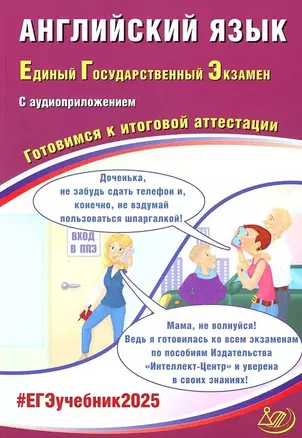 АНГЛИЙСКИЙ ЯЗЫК

Единый Государственный Экзамен

С аудиоприложением

Готовимся к итоговой аттестации

Доченька, не забудь сдать телефон и, конечно, не вздумай пользоваться шпаргалкой!

ВХОД В ППЭ

Мама, не волнуйся! Ведь я готовилась ко всем экзаменам по пособиям Издательства «Интеллект-Центр» и уверена в своих знаниях!

#ЕГЭучебник2025